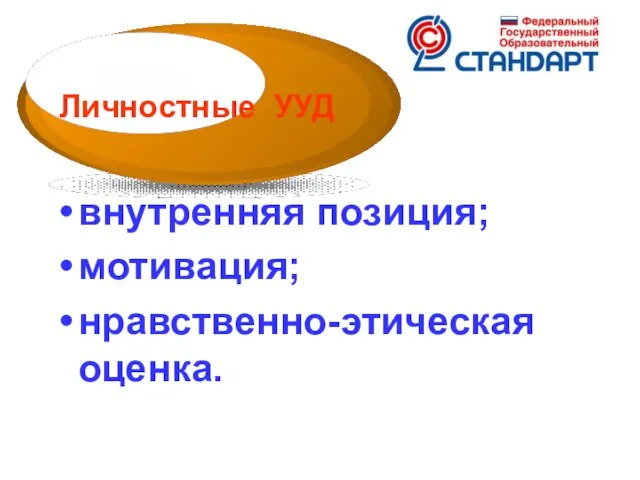 Федеральный Государственный Образовательный
СТАНДАРТ

Личностные УУД

• внутренняя позиция;
• мотивация;
• нравственно-этическая оценка.